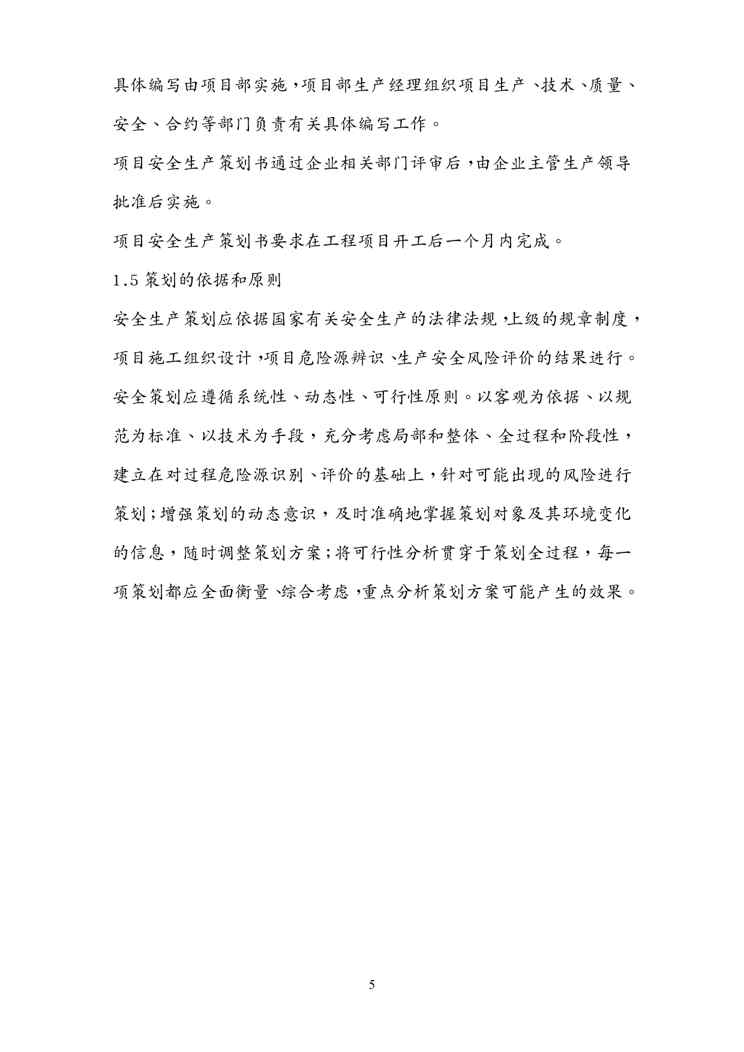 具体编写由项目部实施，项目部生产经理组织项目生产、技术、质量、安全、合约等部门负责有关具体编写工作。

项目安全生产策划书通过企业相关部门评审后，由企业主管生产领导批准后实施。

项目安全生产策划书要求在工程项目开工后一个月内完成。

1.5 策划的依据和原则

安全生产策划应依据国家有关安全生产的法律法规，上级的规章制度，项目施工组织设计，项目危险源辨识、生产安全风险评价的结果进行。安全策划应遵循系统性、动态性、可行性原则。以客观为依据、以规范为标准、以技术为手段，充分考虑局部和整体、全过程和阶段性，建立在对过程危险源识别、评价的基础上，针对可能出现的风险进行策划；增强策划的动态意识，及时准确地掌握策划对象及其环境变化的信息，随时调整策划方案；将可行性分析贯穿于策划全过程，每一项策划都应全面衡量、综合考虑，重点分析策划方案可能产生的效果。

5